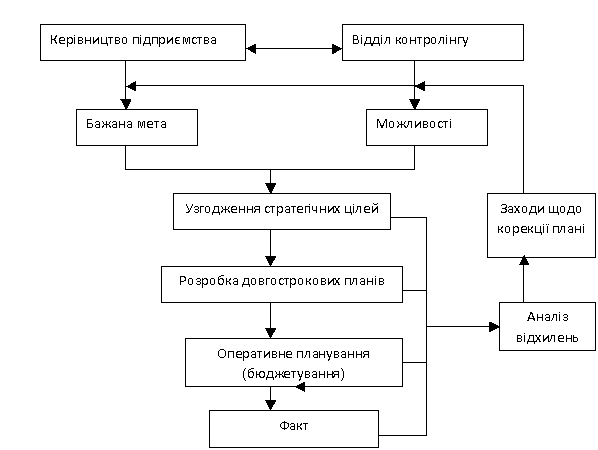 Керівництво підприємства

Відділ контролінгу

Бажана мета

Можливості

Узгодження стратегічних цілей

Заходи щодо корекції плані

Розробка довгострокових планів

Аналіз відхилень

Оперативне планування (бюджетування)

Факт